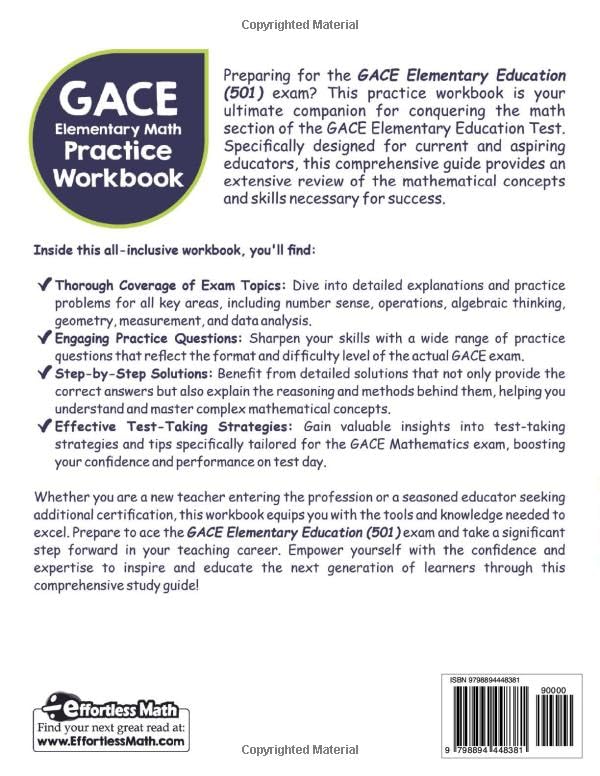 Copyrighted Material

GACE
Elementary Math
Practice
Workbook

Preparing for the GACE Elementary Education (501) exam? This practice workbook is your ultimate companion for conquering the math section of the GACE Elementary Education Test. Specifically designed for current and aspiring educators, this comprehensive guide provides an extensive review of the mathematical concepts and skills necessary for success.

Inside this all-inclusive workbook, you'll find:

✔ Thorough Coverage of Exam Topics: Dive into detailed explanations and practice problems for all key areas, including number sense, operations, algebraic thinking, geometry, measurement, and data analysis.
✔ Engaging Practice Questions: Sharpen your skills with a wide range of practice questions that reflect the format and difficulty level of the actual GACE exam.
✔ Step-by-Step Solutions: Benefit from detailed solutions that not only provide the correct answers but also explain the reasoning and methods behind them, helping you understand and master complex mathematical concepts.
✔ Effective Test-Taking Strategies: Gain valuable insights into test-taking strategies and tips specifically tailored for the GACE Mathematics exam, boosting your confidence and performance on test day.

Whether you are a new teacher entering the profession or a seasoned educator seeking additional certification, this workbook equips you with the tools and knowledge needed to excel. Prepare to ace the GACE Elementary Education (501) exam and take a significant step forward in your teaching career. Empower yourself with the confidence and expertise to inspire and educate the next generation of learners through this comprehensive study guide!

Effortless Math
Find your next great read at:
www.EffortlessMath.com

ISBN 9798894448381
90000
9 798894 448381

Copyrighted Material